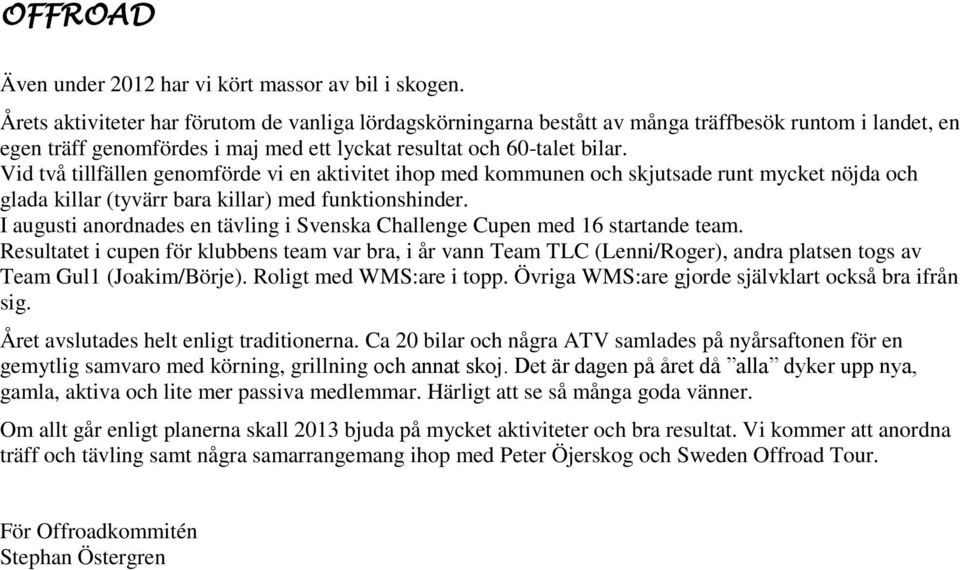 OFFROAD

Även under 2012 har vi kört massor av bil i skogen.

Årets aktiviteter har förutom de vanliga lördagskörningarna bestått av många träffbesök runtom i landet, en egen träff genomfördes i maj med ett lyckat resultat och 60-talet bilar.
Vid två tillfällen genomförde vi en aktivitet ihop med kommunen och skjutsade runt mycket nöjda och glada killar (tyvärr bara killar) med funktionshinder.
I augusti anordnades en tävling i Svenska Challenge Cupen med 16 startande team.
Resultatet i cupen för klubbens team var bra, i år vann Team TLC (Lenni/Roger), andra platsen togs av Team Gul1 (Joakim/Börje). Roligt med WMS:are i topp. Övriga WMS:are gjorde självklart också bra ifrån sig.

Året avslutades helt enligt traditionerna. Ca 20 bilar och några ATV samlades på nyårsaftonen för en gemytlig samvaro med körning, grillning och annat skoj. Det är dagen på året då ”alla” dyker upp nya, gamla, aktiva och lite mer passiva medlemmar. Härligt att se så många goda vänner.

Om allt går enligt planerna skall 2013 bjuda på mycket aktiviteter och bra resultat. Vi kommer att anordna träff och tävling samt några samarrangemang ihop med Peter Öjerskog och Sweden Offroad Tour.

För Offroadkommitén
Stephan Östergren